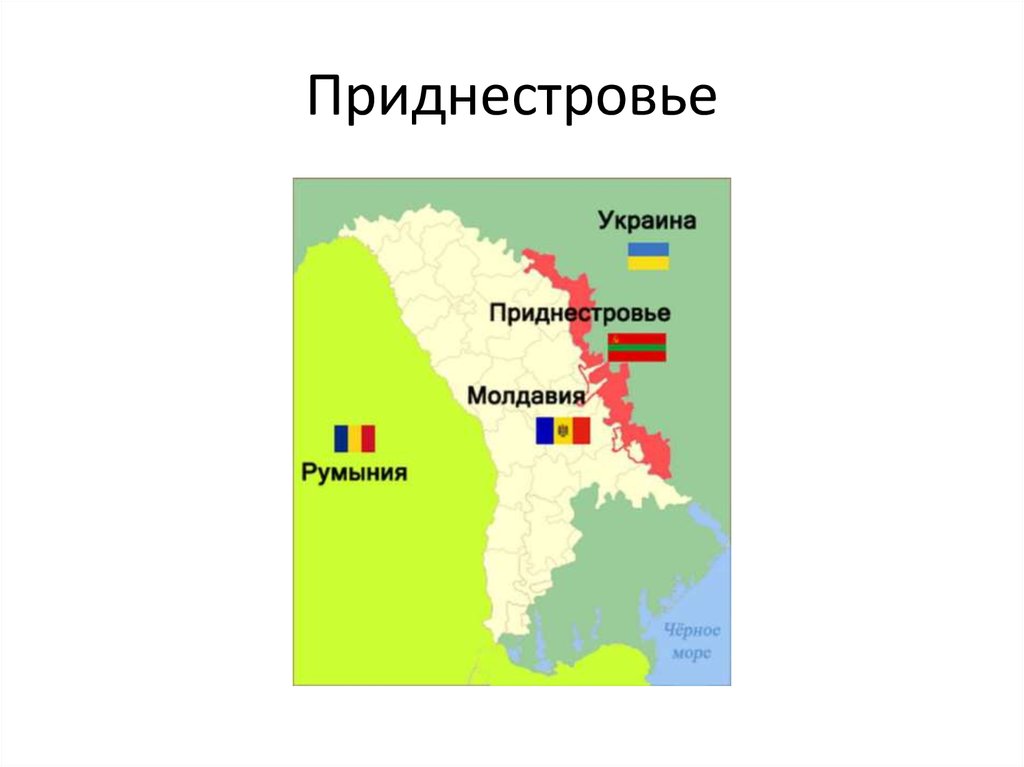 Приднестровье

Украина

Приднестровье

Молдавия

Румыния

Чёрное море